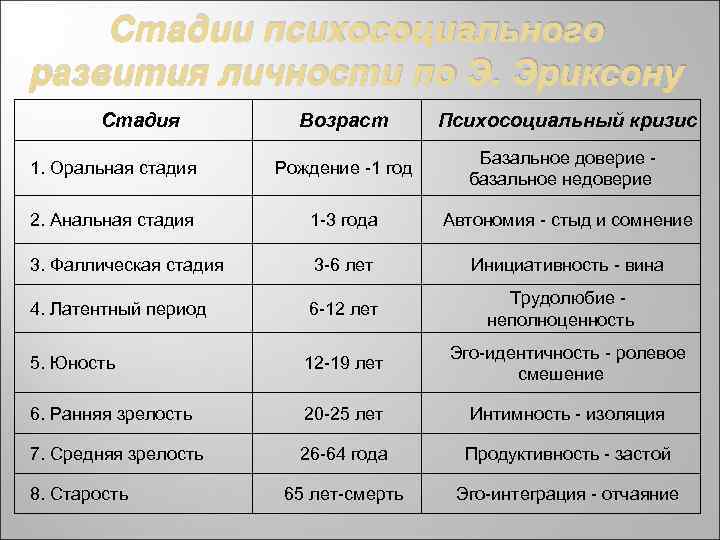 Стадии психосоциального развития личности по Э. Эриксону

| Стадия | Возраст | Психосоциальный кризис |
|---|---|---|
| 1. Оральная стадия | Рождение -1 год | Базальное доверие - базальное недоверие |
| 2. Анальная стадия | 1-3 года | Автономия - стыд и сомнение |
| 3. Фаллическая стадия | 3-6 лет | Инициативность - вина |
| 4. Латентный период | 6-12 лет | Трудолюбие - неполноценность |
| 5. Юность | 12-19 лет | Эго-идентичность - ролевое смешение |
| 6. Ранняя зрелость | 20-25 лет | Интимность - изоляция |
| 7. Средняя зрелость | 26-64 года | Продуктивность - застой |
| 8. Старость | 65 лет-смерть | Эго-интеграция - отчаяние |